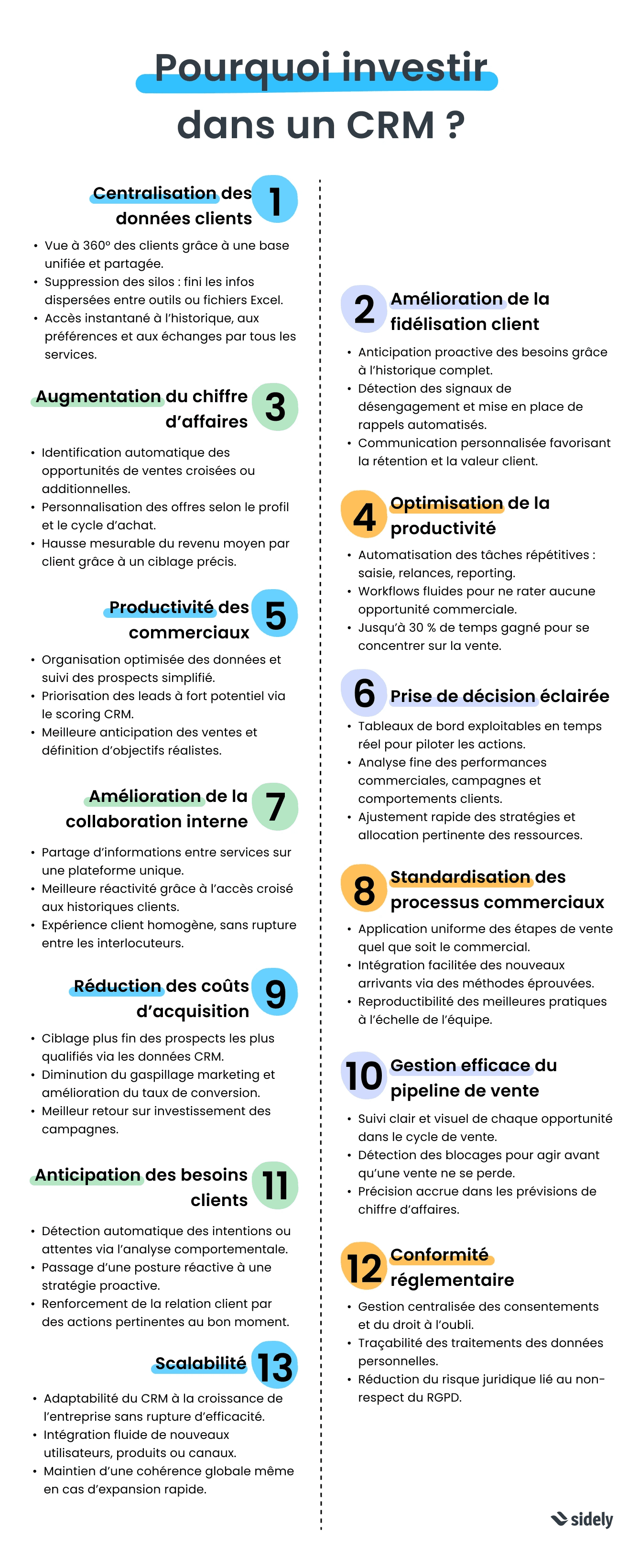 Pourquoi investir dans un CRM ?

Centralisation des données clients
1

• Vue à 360° des clients grâce à une base unifiée et partagée.
• Suppression des silos : fini les infos dispersées entre outils ou fichiers Excel.
• Accès instantané à l'historique, aux préférences et aux échanges par tous les services.

Augmentation du chiffre d'affaires
3

• Identification automatique des opportunités de ventes croisées ou additionnelles.
• Personnalisation des offres selon le profil et le cycle d'achat.
• Hausse mesurable du revenu moyen par client grâce à un ciblage précis.

Productivité des commerciaux
5

• Organisation optimisée des données et suivi des prospects simplifié.
• Priorisation des leads à fort potentiel via le scoring CRM.
• Meilleure anticipation des ventes et définition d'objectifs réalistes.

Amélioration de la collaboration interne
7

• Partage d'informations entre services sur une plateforme unique.
• Meilleure réactivité grâce à l'accès croisé aux historiques clients.
• Expérience client homogène, sans rupture entre les interlocuteurs.

Réduction des coûts d'acquisition
9

• Ciblage plus fin des prospects les plus qualifiés via les données CRM.
• Diminution du gaspillage marketing et amélioration du taux de conversion.
• Meilleur retour sur investissement des campagnes.

Anticipation des besoins clients
11

• Détection automatique des intentions ou attentes via l'analyse comportementale.
• Passage d'une posture réactive à une stratégie proactive.
• Renforcement de la relation client par des actions pertinentes au bon moment.

Scalabilité
13

• Adaptabilité du CRM à la croissance de l'entreprise sans rupture d'efficacité.
• Intégration fluide de nouveaux utilisateurs, produits ou canaux.
• Maintien d'une cohérence globale même en cas d'expansion rapide.

2
Amélioration de la fidélisation client

• Anticipation proactive des besoins grâce à l'historique complet.
• Détection des signaux de désengagement et mise en place de rappels automatisés.
• Communication personnalisée favorisant la rétention et la valeur client.

4
Optimisation de la productivité

• Automatisation des tâches répétitives : saisie, relances, reporting.
• Workflows fluides pour ne rater aucune opportunité commerciale.
• Jusqu'à 30 % de temps gagné pour se concentrer sur la vente.

6
Prise de décision éclairée

• Tableaux de bord exploitables en temps réel pour piloter les actions.
• Analyse fine des performances commerciales, campagnes et comportements clients.
• Ajustement rapide des stratégies et allocation pertinente des ressources.

8
Standardisation des processus commerciaux

• Application uniforme des étapes de vente quel que soit le commercial.
• Intégration facilitée des nouveaux arrivants via des méthodes éprouvées.
• Reproductibilité des meilleures pratiques à l'échelle de l'équipe.

10
Gestion efficace du pipeline de vente

• Suivi clair et visuel de chaque opportunité dans le cycle de vente.
• Détection des blocages pour agir avant qu'une vente ne se perde.
• Précision accrue dans les prévisions de chiffre d'affaires.

12
Conformité réglementaire

• Gestion centralisée des consentements et du droit à l'oubli.
• Traçabilité des traitements des données personnelles.
• Réduction du risque juridique lié au non-respect du RGPD.

sidely